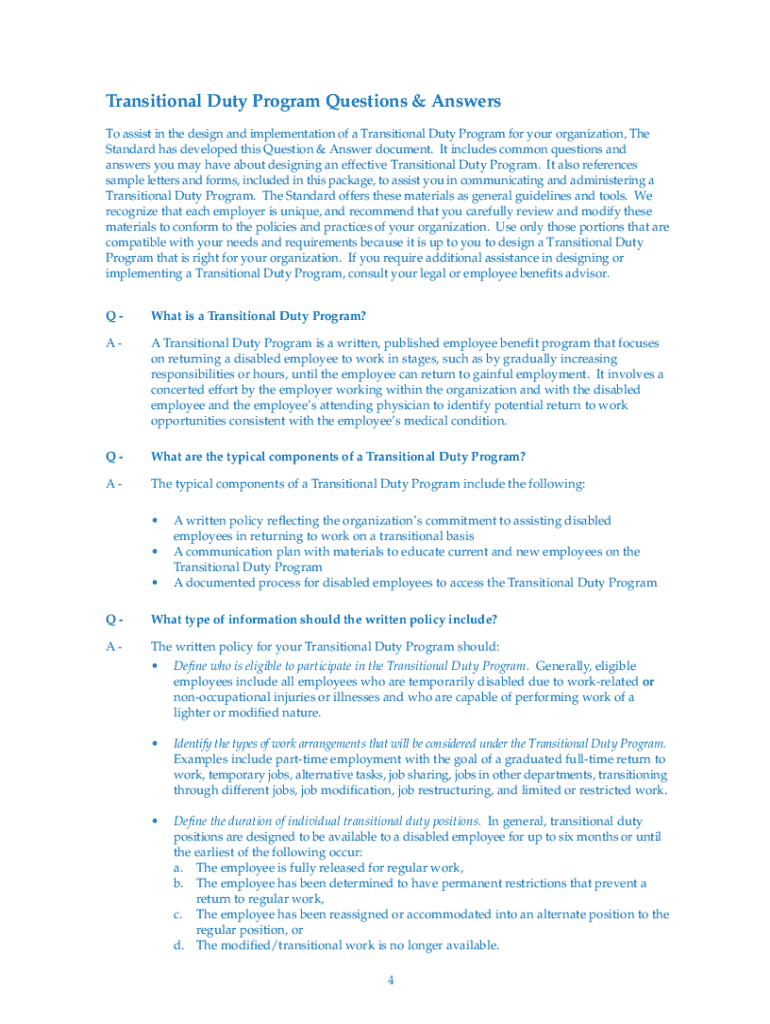 Transitional Duty Program Questions & Answers

To assist in the design and implementation of a Transitional Duty Program for your organization, The Standard has developed this Question & Answer document. It includes common questions and answers you may have about designing an effective Transitional Duty Program. It also references sample letters and forms, included in this package, to assist you in communicating and administering a Transitional Duty Program. The Standard offers these materials as general guidelines and tools. We recognize that each employer is unique, and recommend that you carefully review and modify these materials to conform to the policies and practices of your organization. Use only those portions that are compatible with your needs and requirements because it is up to you to design a Transitional Duty Program that is right for your organization. If you require additional assistance in designing or implementing a Transitional Duty Program, consult your legal or employee benefits advisor.

Q - What is a Transitional Duty Program?

A - A Transitional Duty Program is a written, published employee benefit program that focuses on returning a disabled employee to work in stages, such as by gradually increasing responsibilities or hours, until the employee can return to gainful employment. It involves a concerted effort by the employer working within the organization and with the disabled employee and the employee's attending physician to identify potential return to work opportunities consistent with the employee's medical condition.

Q - What are the typical components of a Transitional Duty Program?

A - The typical components of a Transitional Duty Program include the following:

• A written policy reflecting the organization's commitment to assisting disabled employees in returning to work on a transitional basis
• A communication plan with materials to educate current and new employees on the Transitional Duty Program
• A documented process for disabled employees to access the Transitional Duty Program

Q - What type of information should the written policy include?

A - The written policy for your Transitional Duty Program should:
• Define who is eligible to participate in the Transitional Duty Program. Generally, eligible employees include all employees who are temporarily disabled due to work-related or non-occupational injuries or illnesses and who are capable of performing work of a lighter or modified nature.

• Identify the types of work arrangements that will be considered under the Transitional Duty Program. Examples include part-time employment with the goal of a graduated full-time return to work, temporary jobs, alternative tasks, job sharing, jobs in other departments, transitioning through different jobs, job modification, job restructuring, and limited or restricted work.

• Define the duration of individual transitional duty positions. In general, transitional duty positions are designed to be available to a disabled employee for up to six months or until the earliest of the following occur:
a. The employee is fully released for regular work,
b. The employee has been determined to have permanent restrictions that prevent a return to regular work,
c. The employee has been reassigned or accommodated into an alternate position to the regular position, or
d. The modified/transitional work is no longer available.

4